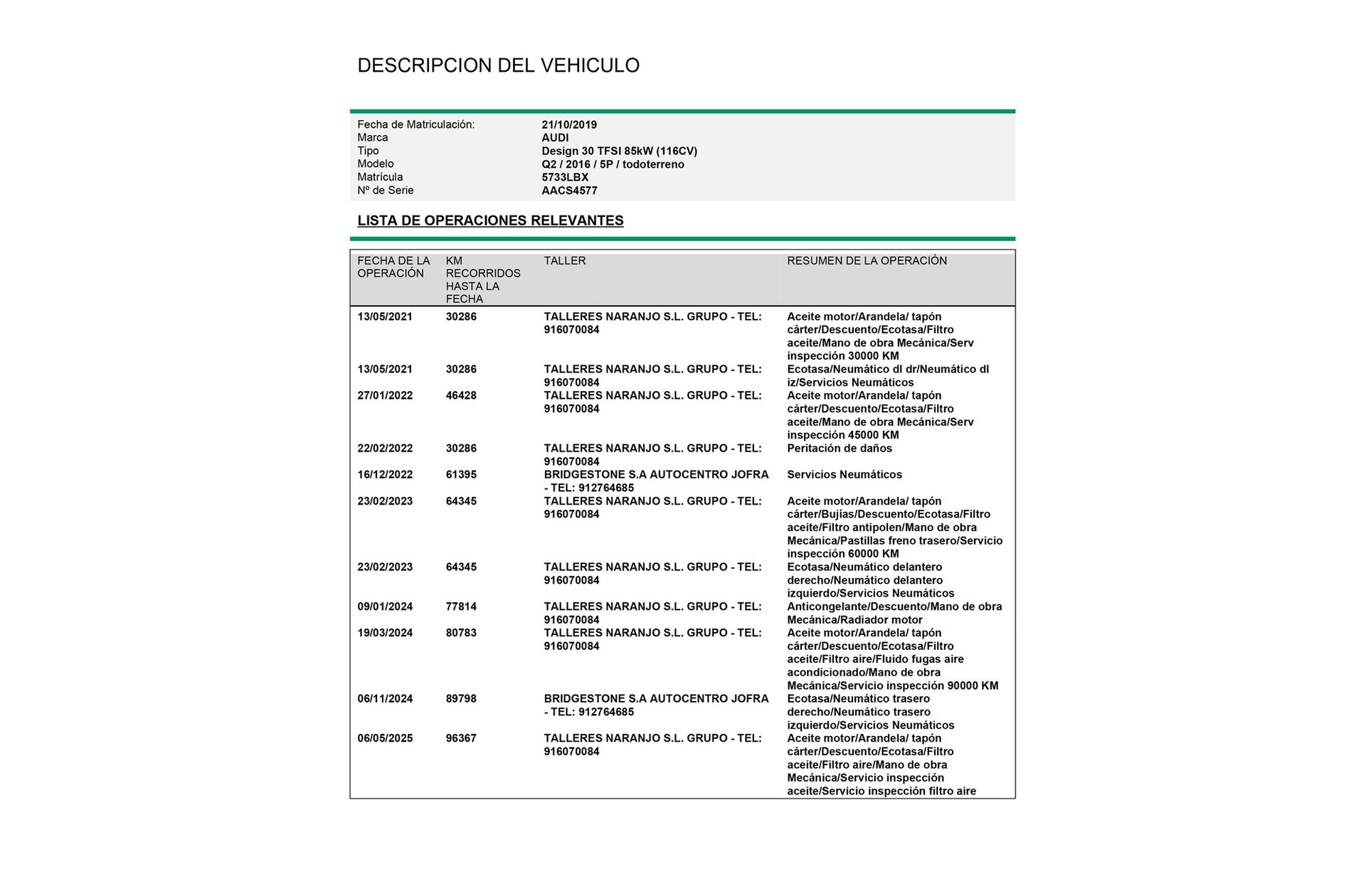 DESCRIPCION DEL VEHICULO

| | |
|---|---|
| Fecha de Matriculación: | 21/10/2019 |
| Marca | AUDI |
| Tipo | Design 30 TFSI 85kW (116CV) |
| Modelo | Q2 / 2016 / 5P / todoterreno |
| Matrícula | 5733LBX |
| Nº de Serie | AACS4577 |

LISTA DE OPERACIONES RELEVANTES

| FECHA DE LA OPERACIÓN | KM RECORRIDOS HASTA LA FECHA | TALLER | RESUMEN DE LA OPERACIÓN |
|---|---|---|---|
| 13/05/2021 | 30286 | TALLERES NARANJO S.L. GRUPO - TEL: 916070084 | Aceite motor/Arandela/ tapón cárter/Descuento/Ecotasa/Filtro aceite/Mano de obra Mecánica/Serv inspección 30000 KM |
| 13/05/2021 | 30286 | TALLERES NARANJO S.L. GRUPO - TEL: 916070084 | Ecotasa/Neumático dl dr/Neumático dl iz/Servicios Neumáticos |
| 27/01/2022 | 46428 | TALLERES NARANJO S.L. GRUPO - TEL: 916070084 | Aceite motor/Arandela/ tapón cárter/Descuento/Ecotasa/Filtro aceite/Mano de obra Mecánica/Serv inspección 45000 KM |
| 22/02/2022 | 30286 | TALLERES NARANJO S.L. GRUPO - TEL: 916070084 | Peritación de daños |
| 16/12/2022 | 61395 | BRIDGESTONE S.A AUTOCENTRO JOFRA - TEL: 912764685 | Servicios Neumáticos |
| 23/02/2023 | 64345 | TALLERES NARANJO S.L. GRUPO - TEL: 916070084 | Aceite motor/Arandela/ tapón cárter/Bujías/Descuento/Ecotasa/Filtro aceite/Filtro antipolen/Mano de obra Mecánica/Pastillas freno trasero/Servicio inspección 60000 KM |
| 23/02/2023 | 64345 | TALLERES NARANJO S.L. GRUPO - TEL: 916070084 | Ecotasa/Neumático delantero derecho/Neumático delantero izquierdo/Servicios Neumáticos |
| 09/01/2024 | 77814 | TALLERES NARANJO S.L. GRUPO - TEL: 916070084 | Anticongelante/Descuento/Mano de obra Mecánica/Radiador motor |
| 19/03/2024 | 80783 | TALLERES NARANJO S.L. GRUPO - TEL: 916070084 | Aceite motor/Arandela/ tapón cárter/Descuento/Ecotasa/Filtro aceite/Filtro aire/Fluido fugas aire acondicionado/Mano de obra Mecánica/Servicio inspección 90000 KM |
| 06/11/2024 | 89798 | BRIDGESTONE S.A AUTOCENTRO JOFRA - TEL: 912764685 | Ecotasa/Neumático trasero derecho/Neumático trasero izquierdo/Servicios Neumáticos |
| 06/05/2025 | 96367 | TALLERES NARANJO S.L. GRUPO - TEL: 916070084 | Aceite motor/Arandela/ tapón cárter/Descuento/Ecotasa/Filtro aceite/Filtro aire/Mano de obra Mecánica/Servicio inspección aceite/Servicio inspección filtro aire |